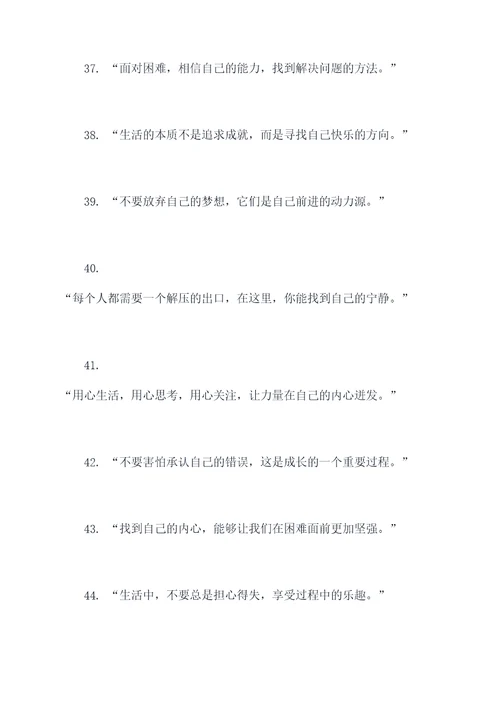 37. “面对困难，相信自己的能力，找到解决问题的方法。”

38. “生活的本质不是追求成就，而是寻找自己快乐的方向。”

39. “不要放弃自己的梦想，它们是自己前进的动力源。”

40.

“每个人都需要一个解压的出口，在这里，你能找到自己的宁静。”

41.

“用心生活，用心思考，用心关注，让力量在自己的内心迸发。”

42. “不要害怕承认自己的错误，这是成长的一个重要过程。”

43. “找到自己的内心，能够让我们在困难面前更加坚强。”

44. “生活中，不要总是担心得失，享受过程中的乐趣。”